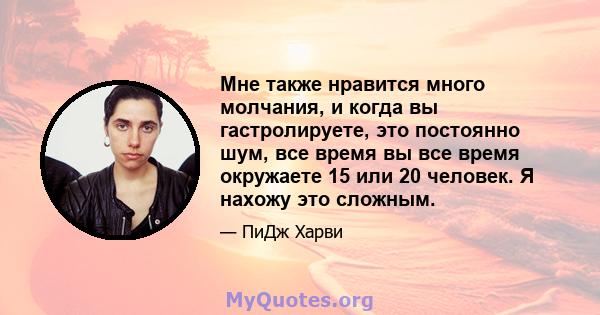 Мне также нравится много молчания, и когда вы гастролируете, это постоянно шум, все время вы все время окружаете 15 или 20 человек. Я нахожу это сложным.

— ПиДж Харви

MyQuotes.org